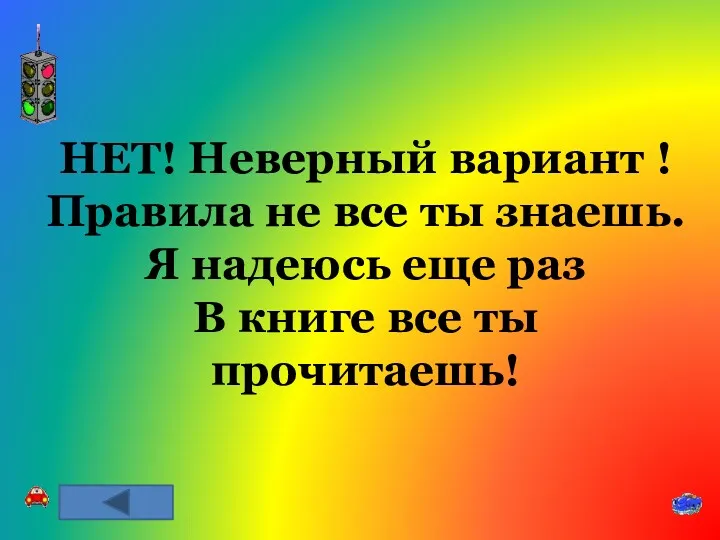 НЕТ! Неверный вариант !
Правила не все ты знаешь.
Я надеюсь еще раз
В книге все ты
прочитаешь!